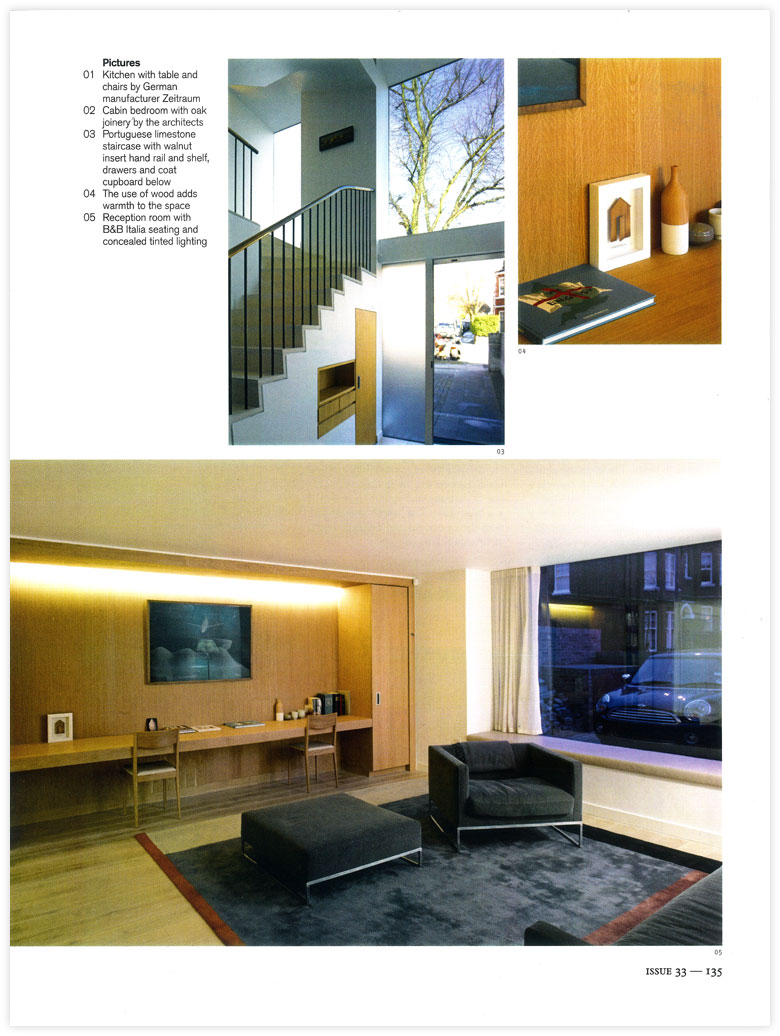 Pictures
01 Kitchen with table and chairs by German manufacturer Zeitraum
02 Cabin bedroom with oak joinery by the architects
03 Portuguese limestone staircase with walnut insert hand rail and shelf, drawers and coat cupboard below
04 The use of wood adds warmth to the space
05 Reception room with B&B Italia seating and concealed tinted lighting

03

04

05

ISSUE 33 — 135